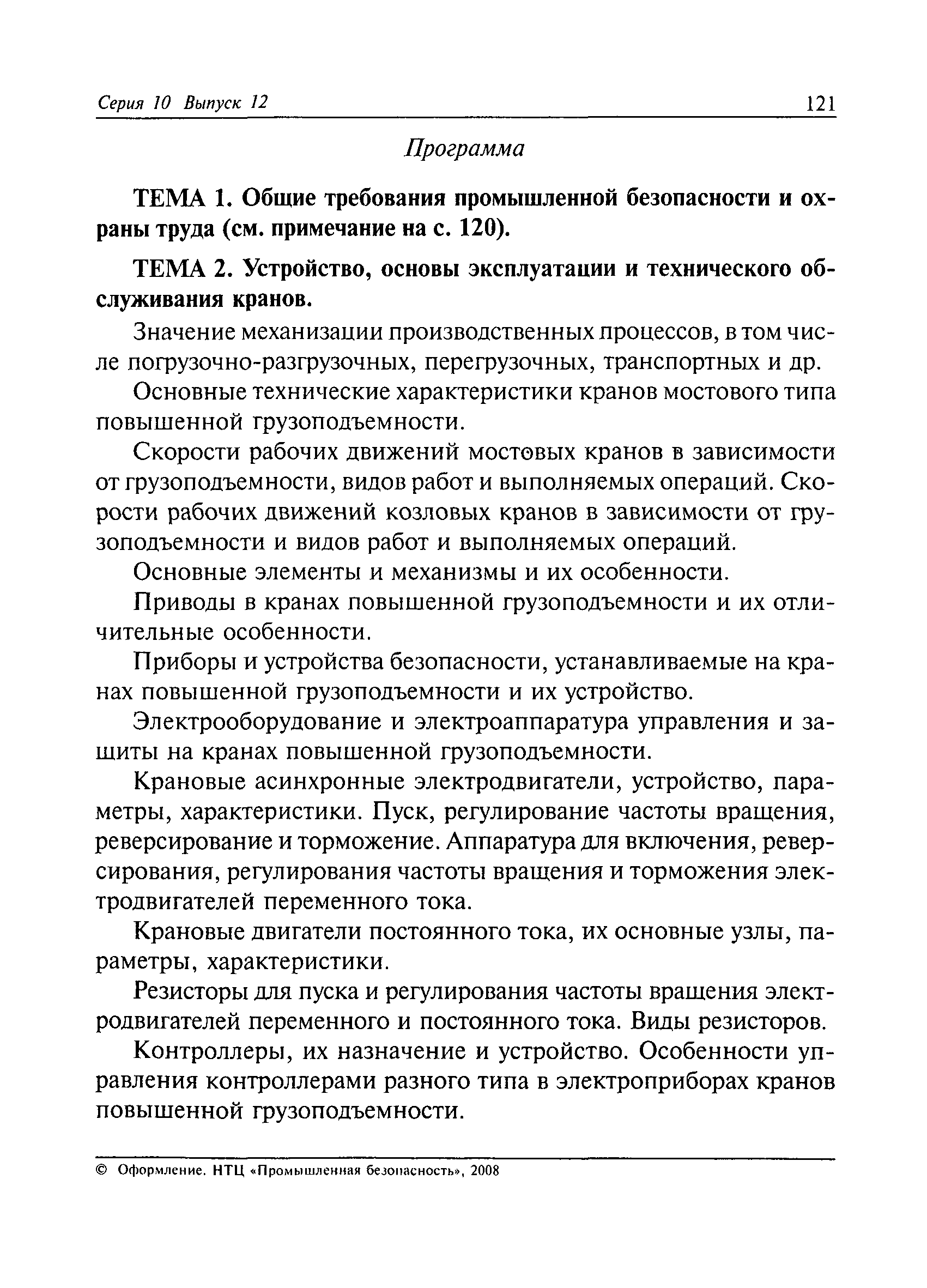 Серия 10 Выпуск 12 121

Программа

ТЕМА 1. Общие требования промышленной безопасности и охраны труда (см. примечание на с. 120).

ТЕМА 2. Устройство, основы эксплуатации и технического обслуживания кранов.

Значение механизации производственных процессов, в том числе погрузочно-разгрузочных, перегрузочных, транспортных и др.

Основные технические характеристики кранов мостового типа повышенной грузоподъемности.

Скорости рабочих движений мостовых кранов в зависимости от грузоподъемности, видов работ и выполняемых операций. Скорости рабочих движений козловых кранов в зависимости от грузоподъемности и видов работ и выполняемых операций.

Основные элементы и механизмы и их особенности.

Приводы в кранах повышенной грузоподъемности и их отличительные особенности.

Приборы и устройства безопасности, устанавливаемые на кранах повышенной грузоподъемности и их устройство.

Электрооборудование и электроаппаратура управления и защиты на кранах повышенной грузоподъемности.

Крановые асинхронные электродвигатели, устройство, параметры, характеристики. Пуск, регулирование частоты вращения, реверсирование и торможение. Аппаратура для включения, реверсирования, регулирования частоты вращения и торможения электродвигателей переменного тока.

Крановые двигатели постоянного тока, их основные узлы, параметры, характеристики.

Резисторы для пуска и регулирования частоты вращения электродвигателей переменного и постоянного тока. Виды резисторов.

Контроллеры, их назначение и устройство. Особенности управления контроллерами разного типа в электроприборах кранов повышенной грузоподъемности.

© Оформление. НТЦ «Промышленная безопасность», 2008